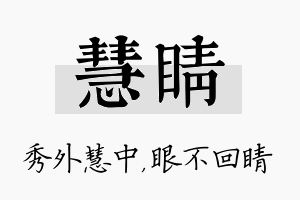 慧睛

秀外慧中,眼不回睛